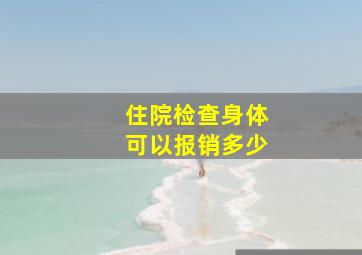 住院检查身体
可以报销多少